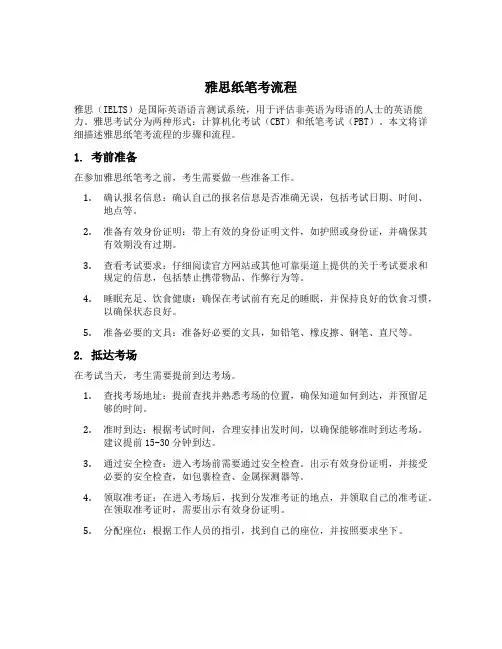 雅思纸笔考流程

雅思（IELTS）是国际英语语言测试系统，用于评估非英语为母语的人士的英语能力。雅思考试分为两种形式：计算机化考试（CBT）和纸笔考试（PBT）。本文将详细描述雅思纸笔考流程的步骤和流程。

1. 考前准备

在参加雅思纸笔考之前，考生需要做一些准备工作。

1. 确认报名信息：确认自己的报名信息是否准确无误，包括考试日期、时间、地点等。
2. 准备有效身份证明：带上有效的身份证明文件，如护照或身份证，并确保其有效期没有过期。
3. 查看考试要求：仔细阅读官方网站或其他可靠渠道上提供的关于考试要求和规定的信息，包括禁止携带物品、作弊行为等。
4. 睡眠充足、饮食健康：确保在考试前有充足的睡眠，并保持良好的饮食习惯，以确保状态良好。
5. 准备必要的文具：准备好必要的文具，如铅笔、橡皮擦、钢笔、直尺等。

2. 抵达考场

在考试当天，考生需要提前到达考场。

1. 查找考场地址：提前查找并熟悉考场的位置，确保知道如何到达，并预留足够的时间。
2. 准时到达：根据考试时间，合理安排出发时间，以确保能够准时到达考场。建议提前 15-30 分钟到达。
3. 通过安全检查：进入考场前需要通过安全检查。出示有效身份证明，并接受必要的安全检查，如包裹检查、金属探测器等。
4. 领取准考证：在进入考场后，找到分发准考证的地点，并领取自己的准考证。在领取准考证时，需要出示有效身份证明。
5. 分配座位：根据工作人员的指引，找到自己的座位，并按照要求坐下。